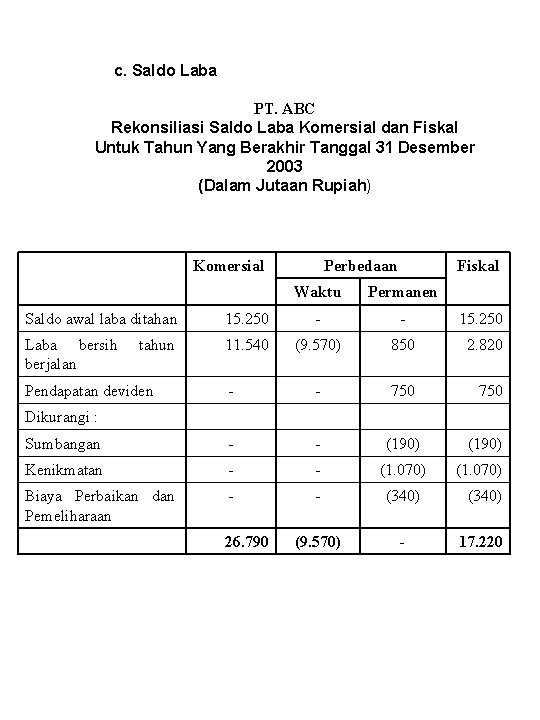 c. Saldo Laba

PT. ABC
Rekonsiliasi Saldo Laba Komersial dan Fiskal
Untuk Tahun Yang Berakhir Tanggal 31 Desember 2003
(Dalam Jutaan Rupiah)

| | Komersial | Perbedaan | | Fiskal |
|---|---|---|---|---|
| | | Waktu | Permanen | |
| Saldo awal laba ditahan | 15.250 | - | - | 15.250 |
| Laba bersih tahun berjalan | 11.540 | (9.570) | 850 | 2.820 |
| Pendapatan deviden | - | - | 750 | 750 |
| Dikurangi : | | | | |
| Sumbangan | - | - | (190) | (190) |
| Kenikmatan | - | - | (1.070) | (1.070) |
| Biaya Perbaikan dan Pemeliharaan | - | - | (340) | (340) |
| | 26.790 | (9.570) | - | 17.220 |